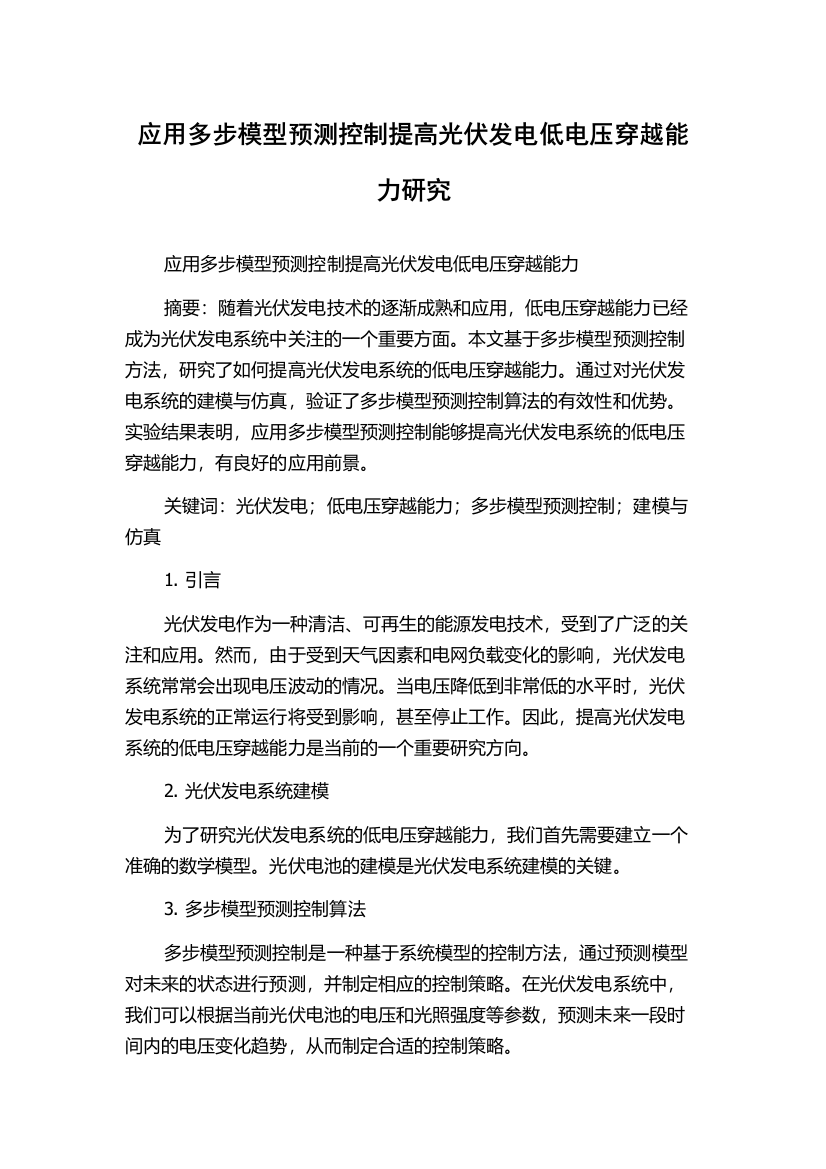 应用多步模型预测控制提高光伏发电低电压穿越能力研究

应用多步模型预测控制提高光伏发电低电压穿越能力

摘要：随着光伏发电技术的逐渐成熟和应用，低电压穿越能力已经成为光伏发电系统中关注的一个重要方面。本文基于多步模型预测控制方法，研究了如何提高光伏发电系统的低电压穿越能力。通过对光伏发电系统的建模与仿真，验证了多步模型预测控制算法的有效性和优势。实验结果表明，应用多步模型预测控制能够提高光伏发电系统的低电压穿越能力，有良好的应用前景。

关键词：光伏发电；低电压穿越能力；多步模型预测控制；建模与仿真

1. 引言

光伏发电作为一种清洁、可再生的能源发电技术，受到了广泛的关注和应用。然而，由于受到天气因素和电网负载变化的影响，光伏发电系统常常会出现电压波动的情况。当电压降低到非常低的水平时，光伏发电系统的正常运行将受到影响，甚至停止工作。因此，提高光伏发电系统的低电压穿越能力是当前的一个重要研究方向。

2. 光伏发电系统建模

为了研究光伏发电系统的低电压穿越能力，我们首先需要建立一个准确的数学模型。光伏电池的建模是光伏发电系统建模的关键。

3. 多步模型预测控制算法

多步模型预测控制是一种基于系统模型的控制方法，通过预测模型对未来的状态进行预测，并制定相应的控制策略。在光伏发电系统中，我们可以根据当前光伏电池的电压和光照强度等参数，预测未来一段时间内的电压变化趋势，从而制定合适的控制策略。